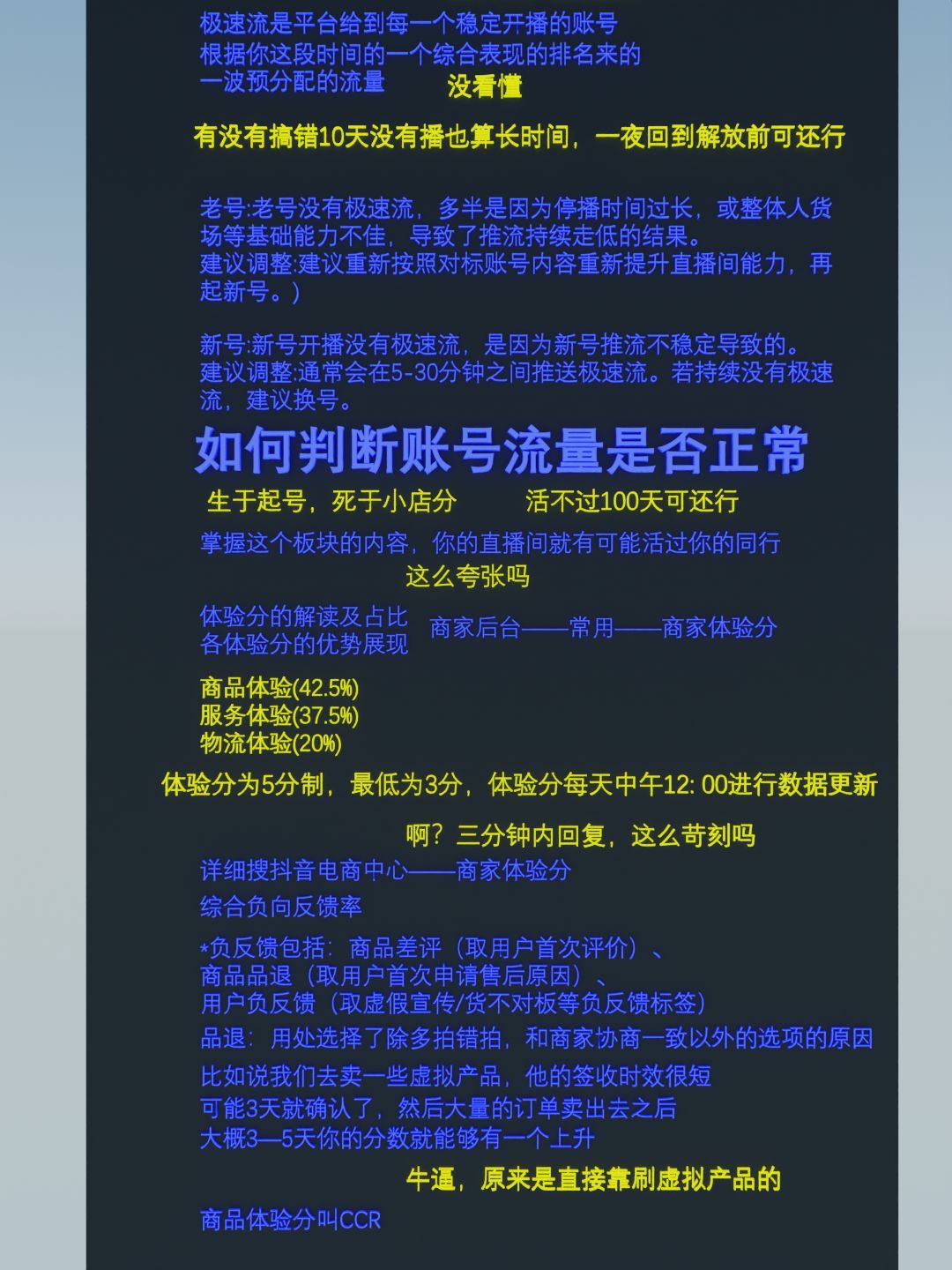 极速流是平台给到每一个稳定开播的账号
根据你这段时间的一个综合表现的排名来的
一波预分配的流量

没看懂

有没有搞错10天没有播也算长时间，一夜回到解放前可还行

老号:老号没有极速流，多半是因为停播时间过长，或整体人货场等基础能力不佳，导致了推流持续走低的结果。
建议调整:建议重新按照对标账号内容重新提升直播间能力，再起新号。)

新号:新号开播没有极速流，是因为新号推流不稳定导致的。
建议调整:通常会在5-30分钟之间推送极速流。若持续没有极速流，建议换号。

如何判断账号流量是否正常

生于起号，死于小店分

活不过100天可还行

掌握这个板块的内容，你的直播间就有可能活过你的同行

这么夸张吗

体验分的解读及占比
各体验分的优势展现

商家后台——常用——商家体验分

商品体验(42.5%)
服务体验(37.5%)
物流体验(20%)

体验分为5分制，最低为3分，体验分每天中午12: 00进行数据更新

啊？三分钟内回复，这么苛刻吗

详细搜抖音电商中心——商家体验分

综合负向反馈率

*负反馈包括：商品差评（取用户首次评价）、
商品品退（取用户首次申请售后原因）、
用户负反馈（取虚假宣传/货不对板等负反馈标签）

品退：用处选择了除多拍错拍，和商家协商一致以外的选项的原因

比如说我们去卖一些虚拟产品，他的签收时效很短
可能3天就确认了，然后大量的订单卖出去之后
大概3—5天你的分数就能够有一个上升

牛逼，原来是直接靠刷虚拟产品的

商品体验分叫CCR